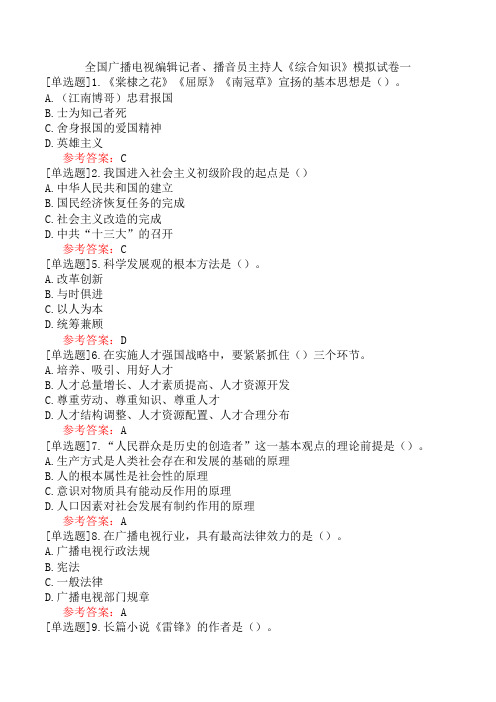 全国广播电视编辑记者、播音员主持人《综合知识》模拟试卷一

[单选题]1.《棠棣之花》《屈原》《南冠草》宣扬的基本思想是（）。
A.（江南博哥）忠君报国
B.士为知己者死
C.舍身报国的爱国精神
D.英雄主义
参考答案：C

[单选题]2.我国进入社会主义初级阶段的起点是（）
A.中华人民共和国的建立
B.国民经济恢复任务的完成
C.社会主义改造的完成
D.中共“十三大”的召开
参考答案：C

[单选题]5.科学发展观的根本方法是（）。
A.改革创新
B.与时俱进
C.以人为本
D.统筹兼顾
参考答案：D

[单选题]6.在实施人才强国战略中，要紧紧抓住（）三个环节。
A.培养、吸引、用好人才
B.人才总量增长、人才素质提高、人才资源开发
C.尊重劳动、尊重知识、尊重人才
D.人才结构调整、人才资源配置、人才合理分布
参考答案：A

[单选题]7.“人民群众是历史的创造者”这一基本观点的理论前提是（）。
A.生产方式是人类社会存在和发展的基础的原理
B.人的根本属性是社会性的原理
C.意识对物质具有能动反作用的原理
D.人口因素对社会发展有制约作用的原理
参考答案：A

[单选题]8.在广播电视行业，具有最高法律效力的是（）。
A.广播电视行政法规
B.宪法
C.一般法律
D.广播电视部门规章
参考答案：A

[单选题]9.长篇小说《雷锋》的作者是（）。